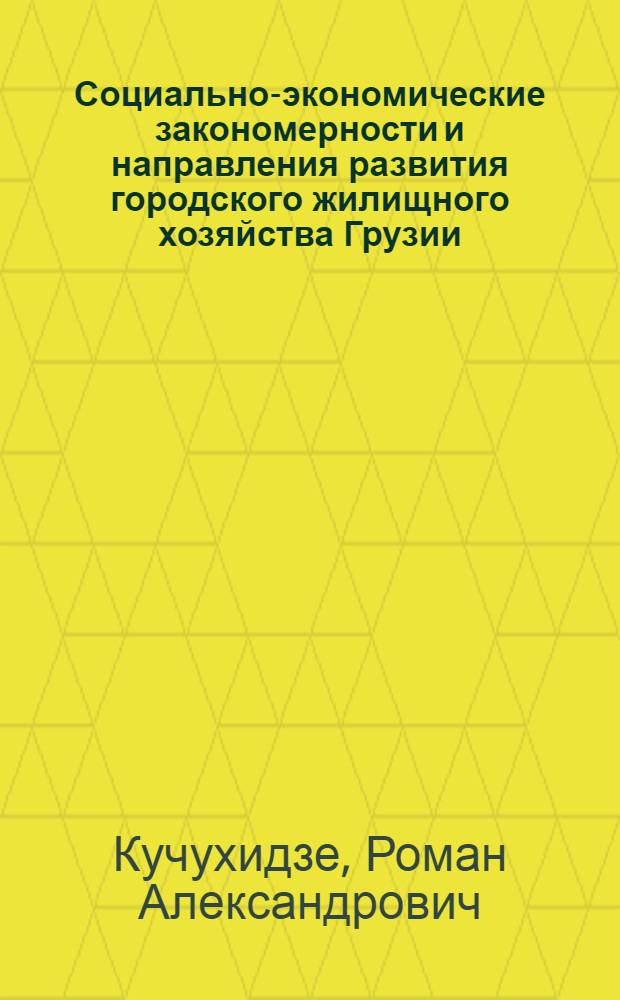 Социально-экономические закономерности и направления развития городского жилищного хозяйства Грузии

Кучухидзе, Роман Александрович